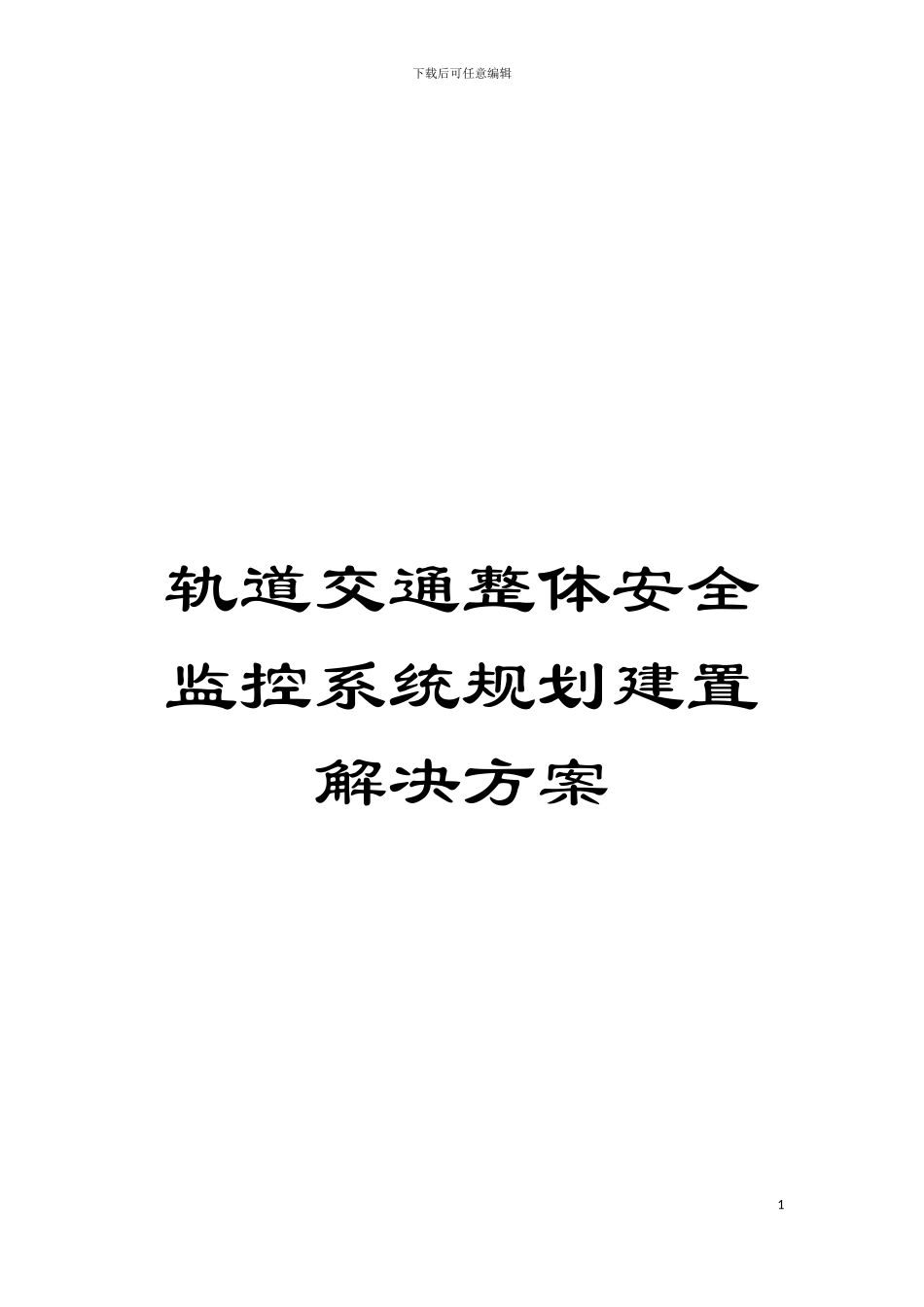 下载后可任意编辑

轨道交通整体安全监控系统规划建置解决方案

1